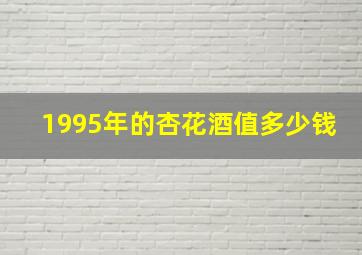 1995年的杏花酒值多少钱